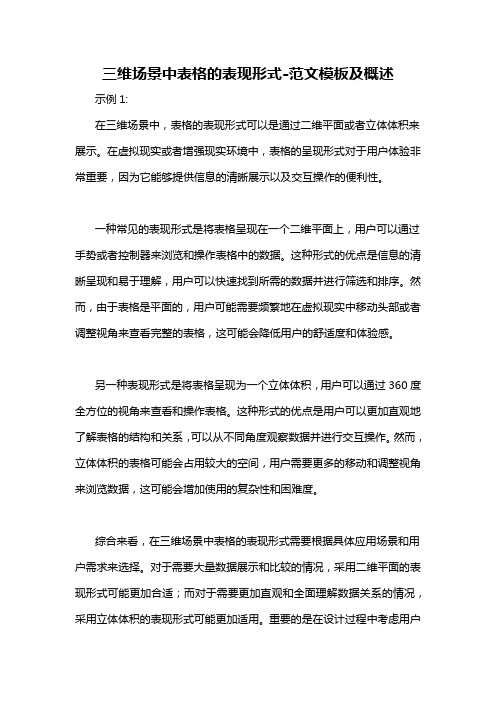 三维场景中表格的表现形式-范文模板及概述

示例 1:

在三维场景中，表格的表现形式可以是通过二维平面或者立体体积来展示。在虚拟现实或者增强现实环境中，表格的呈现形式对于用户体验非常重要，因为它能够提供信息的清晰展示以及交互操作的便利性。

一种常见的表现形式是将表格呈现在一个二维平面上，用户可以通过手势或者控制器来浏览和操作表格中的数据。这种形式的优点是信息的清晰呈现和易于理解，用户可以快速找到所需的数据并进行筛选和排序。然而，由于表格是平面的，用户可能需要频繁地在虚拟现实中移动头部或者调整视角来查看完整的表格，这可能会降低用户的舒适度和体验感。

另一种表现形式是将表格呈现为一个立体体积，用户可以通过 360 度全方位的视角来查看和操作表格。这种形式的优点是用户可以更加直观地了解表格的结构和关系，可以从不同角度观察数据并进行交互操作。然而，立体体积的表格可能会占用较大的空间，用户需要更多的移动和调整视角来浏览数据，这可能会增加使用的复杂性和困难度。

综合来看，在三维场景中表格的表现形式需要根据具体应用场景和用户需求来选择。对于需要大量数据展示和比较的情况，采用二维平面的表现形式可能更加合适；而对于需要更加直观和全面理解数据关系的情况，采用立体体积的表现形式可能更加适用。重要的是在设计过程中考虑用户